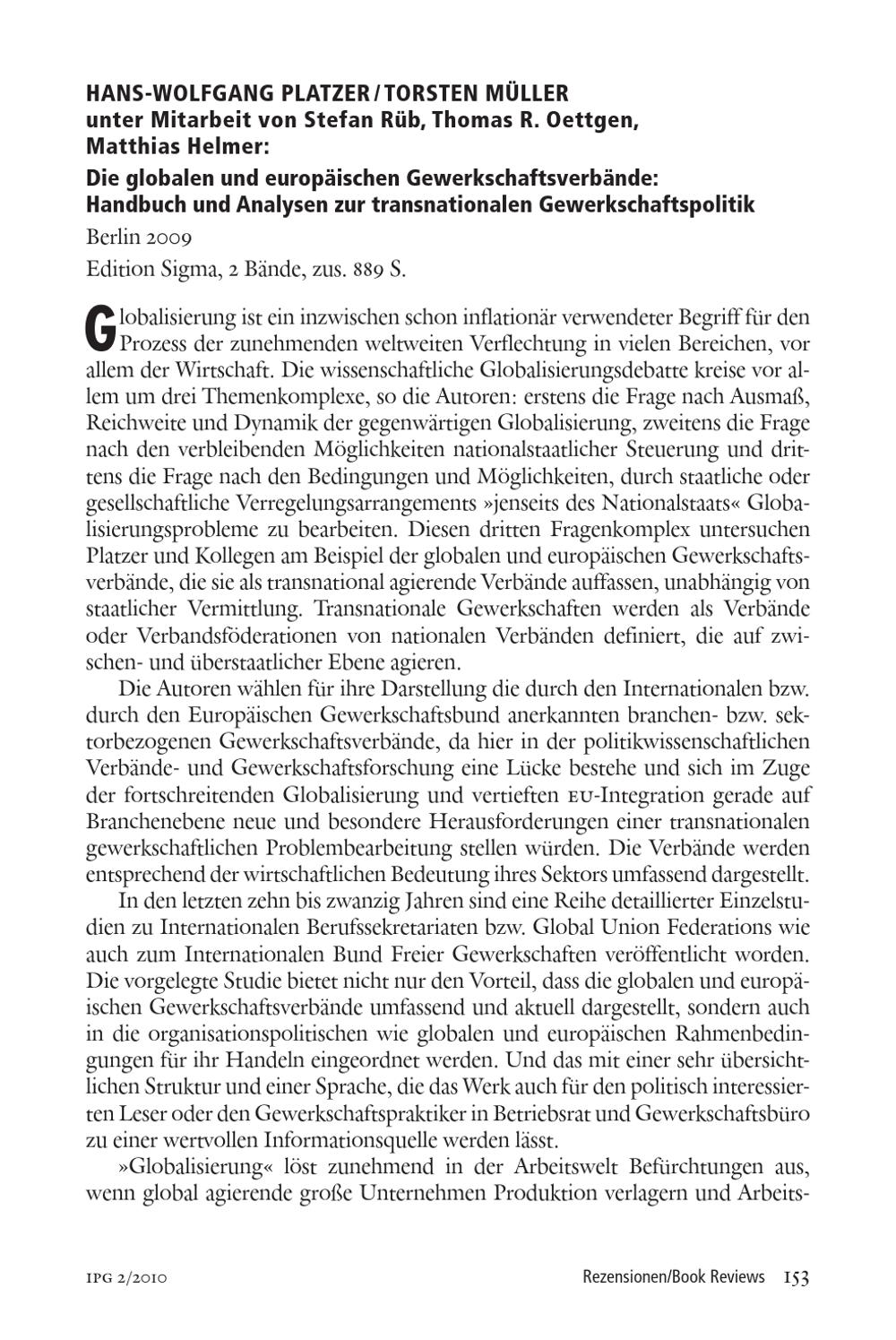 HANS-WOLFGANG PLATZER / TORSTEN MÜLLER
unter Mitarbeit von Stefan Rüb, Thomas R. Oettgen, Matthias Helmer:
Die globalen und europäischen Gewerkschaftsverbände: Handbuch und Analysen zur transnationalen Gewerkschaftspolitik
Berlin 2009
Edition Sigma, 2 Bände, zus. 889 S.

Globalisierung ist ein inzwischen schon inflationär verwendeter Begriff für den Prozess der zunehmenden weltweiten Verflechtung in vielen Bereichen, vor allem der Wirtschaft. Die wissenschaftliche Globalisierungsdebatte kreise vor allem um drei Themenkomplexe, so die Autoren: erstens die Frage nach Ausmaß, Reichweite und Dynamik der gegenwärtigen Globalisierung, zweitens die Frage nach den verbleibenden Möglichkeiten nationalstaatlicher Steuerung und drittens die Frage nach den Bedingungen und Möglichkeiten, durch staatliche oder gesellschaftliche Verregelungsarrangements »jenseits des Nationalstaats« Globalisierungsprobleme zu bearbeiten. Diesen dritten Fragenkomplex untersuchen Platzer und Kollegen am Beispiel der globalen und europäischen Gewerkschaftsverbände, die sie als transnational agierende Verbände auffassen, unabhängig von staatlicher Vermittlung. Transnationale Gewerkschaften werden als Verbände oder Verbandsföderationen von nationalen Verbänden definiert, die auf zwischen- und überstaatlicher Ebene agieren.

Die Autoren wählen für ihre Darstellung die durch den Internationalen bzw. durch den Europäischen Gewerkschaftsbund anerkannten branchen- bzw. sektorbezogenen Gewerkschaftsverbände, da hier in der politikwissenschaftlichen Verbände- und Gewerkschaftsforschung eine Lücke bestehe und sich im Zuge der fortschreitenden Globalisierung und vertieften EU-Integration gerade auf Branchenebene neue und besondere Herausforderungen einer transnationalen gewerkschaftlichen Problembearbeitung stellen würden. Die Verbände werden entsprechend der wirtschaftlichen Bedeutung ihres Sektors umfassend dargestellt.

In den letzten zehn bis zwanzig Jahren sind eine Reihe detaillierter Einzelstudien zu Internationalen Berufssekretariaten bzw. Global Union Federations wie auch zum Internationalen Bund Freier Gewerkschaften veröffentlicht worden. Die vorgelegte Studie bietet nicht nur den Vorteil, dass die globalen und europäischen Gewerkschaftsverbände umfassend und aktuell dargestellt, sondern auch in die organisationspolitischen wie globalen und europäischen Rahmenbedingungen für ihr Handeln eingeordnet werden. Und das mit einer sehr übersichtlichen Struktur und einer Sprache, die das Werk auch für den politisch interessierten Leser oder den Gewerkschaftspraktiker in Betriebsrat und Gewerkschaftsbüro zu einer wertvollen Informationsquelle werden lässt.

»Globalisierung« löst zunehmend in der Arbeitswelt Befürchtungen aus, wenn global agierende große Unternehmen Produktion verlagern und Arbeits-

IPG 2/2010 Rezensionen/Book Reviews 153